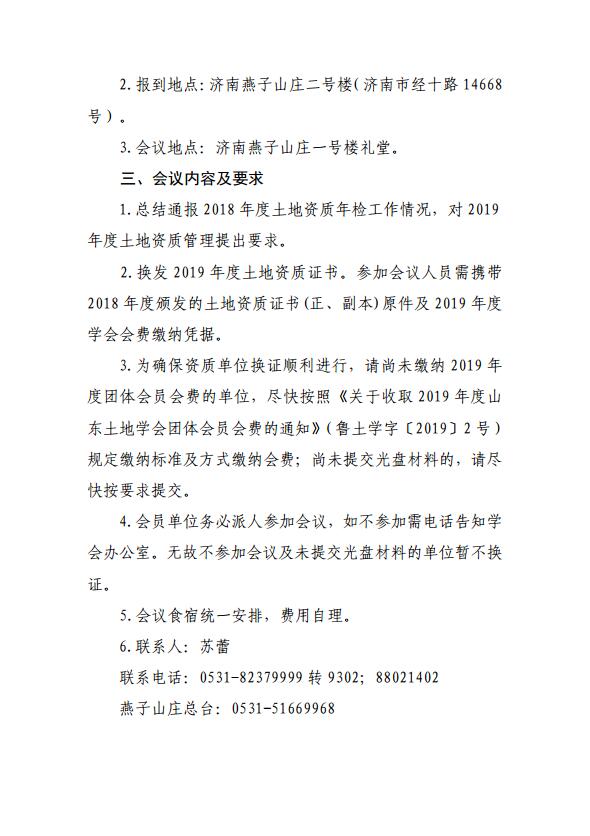 2. 报到地点：济南燕子山庄二号楼（济南市经十路 14668 号）。

3. 会议地点：济南燕子山庄一号楼礼堂。

三、会议内容及要求

1. 总结通报 2018 年度土地资质年检工作情况，对 2019 年度土地资质管理提出要求。

2. 换发 2019 年度土地资质证书。参加会议人员需携带 2018 年度颁发的土地资质证书(正、副本)原件及 2019 年度学会会费缴纳凭据。

3. 为确保资质单位换证顺利进行，请尚未缴纳 2019 年度团体会员会费的单位，尽快按照《关于收取 2019 年度山东土地学会团体会员会费的通知》（鲁土学字〔2019〕2 号）规定缴纳标准及方式缴纳会费；尚未提交光盘材料的，请尽快按要求提交。

4. 会员单位务必派人参加会议，如不参加需电话告知学会办公室。无故不参加会议及未提交光盘材料的单位暂不换证。

5. 会议食宿统一安排，费用自理。

6. 联系人：苏蕾

联系电话：0531-82379999 转 9302；88021402

燕子山庄总台：0531-51669968